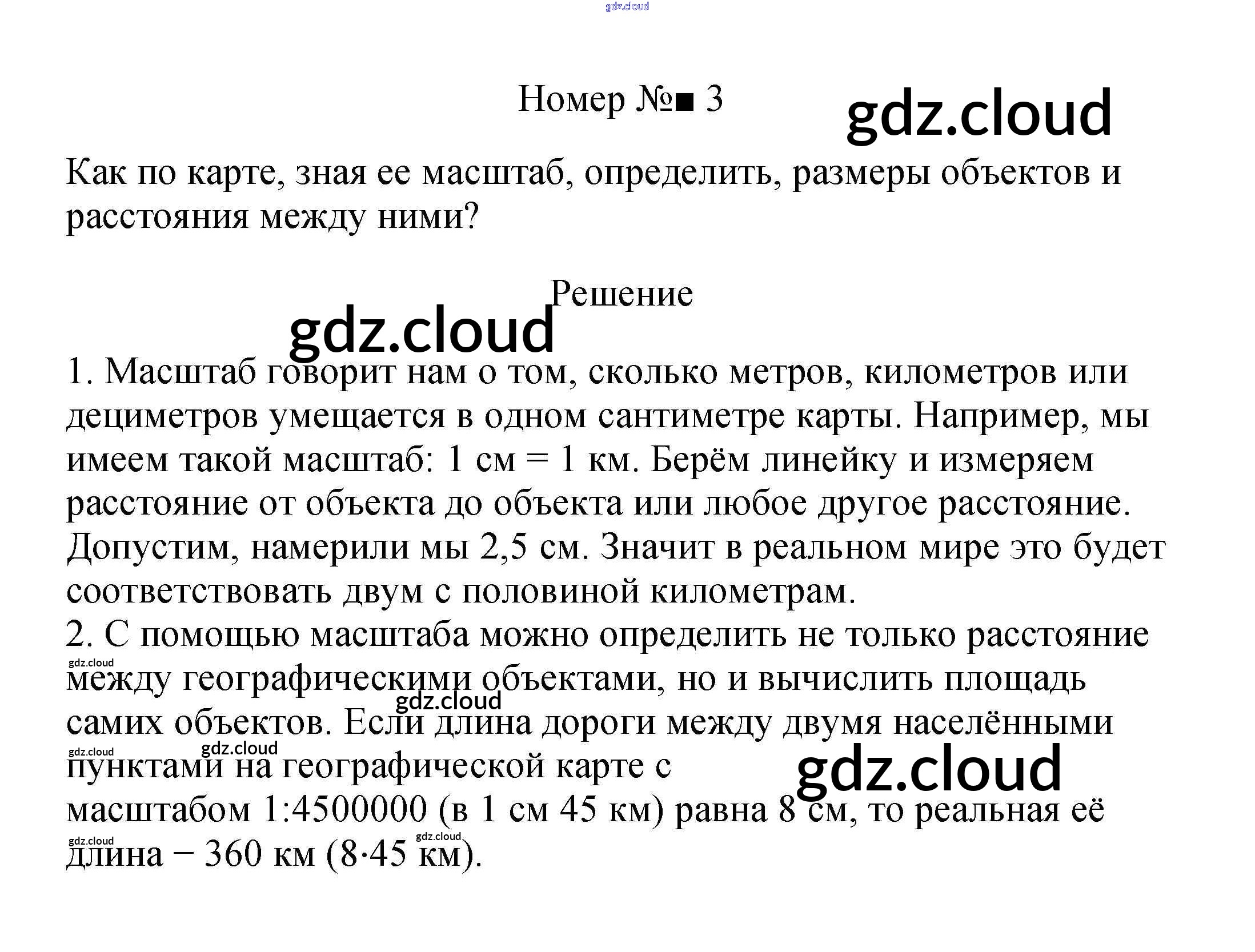 Номер №■ 3

Как по карте, зная ее масштаб, определить, размеры объектов и расстояния между ними?

Решение

1. Масштаб говорит нам о том, сколько метров, километров или дециметров умещается в одном сантиметре карты. Например, мы имеем такой масштаб: 1 см = 1 км. Берём линейку и измеряем расстояние от объекта до объекта или любое другое расстояние. Допустим, намерили мы 2,5 см. Значит в реальном мире это будет соответствовать двум с половиной километрам.
2. С помощью масштаба можно определить не только расстояние между географическими объектами, но и вычислить площадь самих объектов. Если длина дороги между двумя населёнными пунктами на географической карте с масштабом 1:4500000 (в 1 см 45 км) равна 8 см, то реальная её длина − 360 км (8·45 км).

gdz.cloud